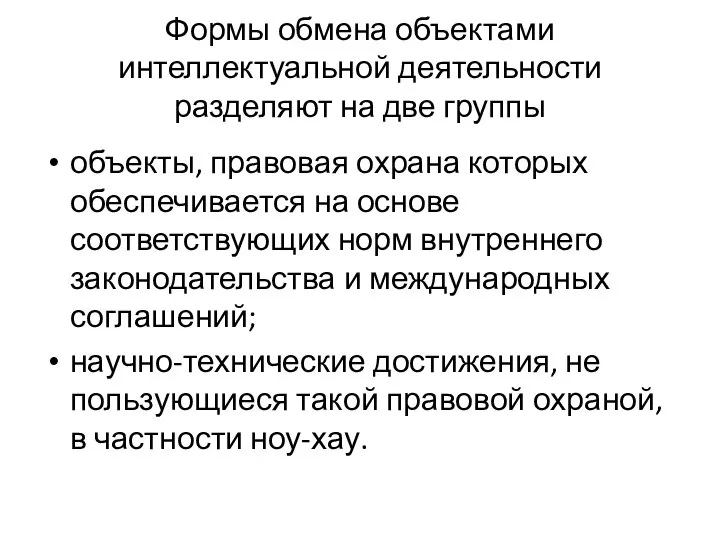 Формы обмена объектами интеллектуальной деятельности разделяют на две группы

• объекты, правовая охрана которых обеспечивается на основе соответствующих норм внутреннего законодательства и международных соглашений;
• научно-технические достижения, не пользующиеся такой правовой охраной, в частности ноу-хау.